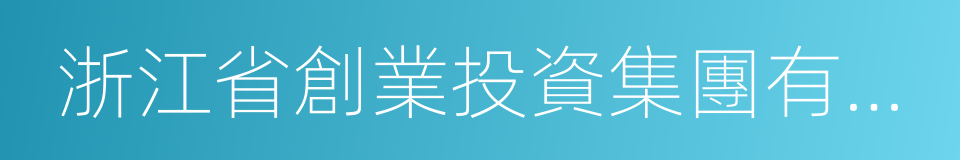 浙江省創業投資集團有...